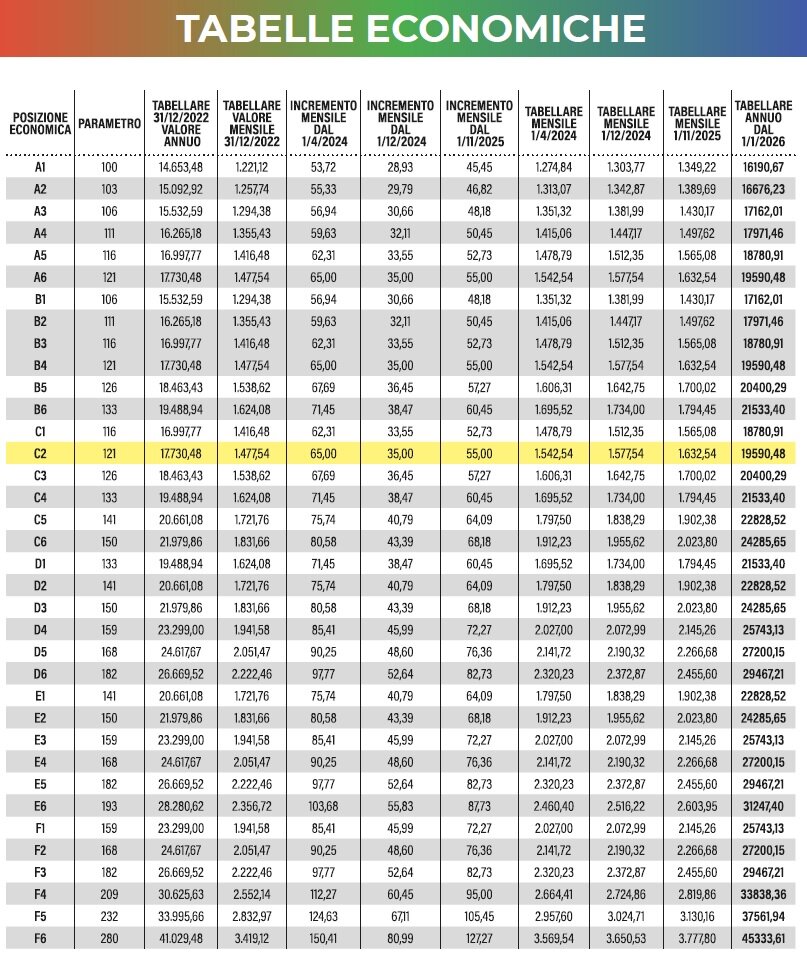 TABELLE ECONOMICHE

| POSIZIONE ECONOMICA | PARAMETRO | TABELLARE 31/12/2022 VALORE ANNUO | TABELLARE VALORE MENSILE 31/12/2022 | INCREMENTO MENSILE DAL 1/4/2024 | INCREMENTO MENSILE DAL 1/12/2024 | INCREMENTO MENSILE DAL 1/11/2025 | TABELLARE MENSILE 1/4/2024 | TABELLARE MENSILE 1/12/2024 | TABELLARE MENSILE 1/11/2025 | TABELLARE ANNUO DAL 1/1/2026 |
|---|---|---|---|---|---|---|---|---|---|---|
| A1 | 100 | 14.653,48 | 1.221,12 | 53,72 | 28,93 | 45,45 | 1.274,84 | 1.303,77 | 1.349,22 | 16190,67 |
| A2 | 103 | 15.092,92 | 1.257,74 | 55,33 | 29,79 | 46,82 | 1.313,07 | 1.342,87 | 1.389,69 | 16676,23 |
| A3 | 106 | 15.532,59 | 1.294,38 | 56,94 | 30,66 | 48,18 | 1.351,32 | 1.381,99 | 1.430,17 | 17162,01 |
| A4 | 111 | 16.265,18 | 1.355,43 | 59,63 | 32,11 | 50,45 | 1.415,06 | 1.447,17 | 1.497,62 | 17971,46 |
| A5 | 116 | 16.997,77 | 1.416,48 | 62,31 | 33,55 | 52,73 | 1.478,79 | 1.512,35 | 1.565,08 | 18780,91 |
| A6 | 121 | 17.730,48 | 1.477,54 | 65,00 | 35,00 | 55,00 | 1.542,54 | 1.577,54 | 1.632,54 | 19590,48 |
| B1 | 106 | 15.532,59 | 1.294,38 | 56,94 | 30,66 | 48,18 | 1.351,32 | 1.381,99 | 1.430,17 | 17162,01 |
| B2 | 111 | 16.265,18 | 1.355,43 | 59,63 | 32,11 | 50,45 | 1.415,06 | 1.447,17 | 1.497,62 | 17971,46 |
| B3 | 116 | 16.997,77 | 1.416,48 | 62,31 | 33,55 | 52,73 | 1.478,79 | 1.512,35 | 1.565,08 | 18780,91 |
| B4 | 121 | 17.730,48 | 1.477,54 | 65,00 | 35,00 | 55,00 | 1.542,54 | 1.577,54 | 1.632,54 | 19590,48 |
| B5 | 126 | 18.463,43 | 1.538,62 | 67,69 | 36,45 | 57,27 | 1.606,31 | 1.642,75 | 1.700,02 | 20400,29 |
| B6 | 133 | 19.488,94 | 1.624,08 | 71,45 | 38,47 | 60,45 | 1.695,52 | 1.734,00 | 1.794,45 | 21533,40 |
| C1 | 116 | 16.997,77 | 1.416,48 | 62,31 | 33,55 | 52,73 | 1.478,79 | 1.512,35 | 1.565,08 | 18780,91 |
| C2 | 121 | 17.730,48 | 1.477,54 | 65,00 | 35,00 | 55,00 | 1.542,54 | 1.577,54 | 1.632,54 | 19590,48 |
| C3 | 126 | 18.463,43 | 1.538,62 | 67,69 | 36,45 | 57,27 | 1.606,31 | 1.642,75 | 1.700,02 | 20400,29 |
| C4 | 133 | 19.488,94 | 1.624,08 | 71,45 | 38,47 | 60,45 | 1.695,52 | 1.734,00 | 1.794,45 | 21533,40 |
| C5 | 141 | 20.661,08 | 1.721,76 | 75,74 | 40,79 | 64,09 | 1.797,50 | 1.838,29 | 1.902,38 | 22828,52 |
| C6 | 150 | 21.979,86 | 1.831,66 | 80,58 | 43,39 | 68,18 | 1.912,23 | 1.955,62 | 2.023,80 | 24285,65 |
| D1 | 133 | 19.488,94 | 1.624,08 | 71,45 | 38,47 | 60,45 | 1.695,52 | 1.734,00 | 1.794,45 | 21533,40 |
| D2 | 141 | 20.661,08 | 1.721,76 | 75,74 | 40,79 | 64,09 | 1.797,50 | 1.838,29 | 1.902,38 | 22828,52 |
| D3 | 150 | 21.979,86 | 1.831,66 | 80,58 | 43,39 | 68,18 | 1.912,23 | 1.955,62 | 2.023,80 | 24285,65 |
| D4 | 159 | 23.299,00 | 1.941,58 | 85,41 | 45,99 | 72,27 | 2.027,00 | 2.072,99 | 2.145,26 | 25743,13 |
| D5 | 168 | 24.617,67 | 2.051,47 | 90,25 | 48,60 | 76,36 | 2.141,72 | 2.190,32 | 2.266,68 | 27200,15 |
| D6 | 182 | 26.669,52 | 2.222,46 | 97,77 | 52,64 | 82,73 | 2.320,23 | 2.372,87 | 2.455,60 | 29467,21 |
| E1 | 141 | 20.661,08 | 1.721,76 | 75,74 | 40,79 | 64,09 | 1.797,50 | 1.838,29 | 1.902,38 | 22828,52 |
| E2 | 150 | 21.979,86 | 1.831,66 | 80,58 | 43,39 | 68,18 | 1.912,23 | 1.955,62 | 2.023,80 | 24285,65 |
| E3 | 159 | 23.299,00 | 1.941,58 | 85,41 | 45,99 | 72,27 | 2.027,00 | 2.072,99 | 2.145,26 | 25743,13 |
| E4 | 168 | 24.617,67 | 2.051,47 | 90,25 | 48,60 | 76,36 | 2.141,72 | 2.190,32 | 2.266,68 | 27200,15 |
| E5 | 182 | 26.669,52 | 2.222,46 | 97,77 | 52,64 | 82,73 | 2.320,23 | 2.372,87 | 2.455,60 | 29467,21 |
| E6 | 193 | 28.280,62 | 2.356,72 | 103,68 | 55,83 | 87,73 | 2.460,40 | 2.516,22 | 2.603,95 | 31247,40 |
| F1 | 159 | 23.299,00 | 1.941,58 | 85,41 | 45,99 | 72,27 | 2.027,00 | 2.072,99 | 2.145,26 | 25743,13 |
| F2 | 168 | 24.617,67 | 2.051,47 | 90,25 | 48,60 | 76,36 | 2.141,72 | 2.190,32 | 2.266,68 | 27200,15 |
| F3 | 182 | 26.669,52 | 2.222,46 | 97,77 | 52,64 | 82,73 | 2.320,23 | 2.372,87 | 2.455,60 | 29467,21 |
| F4 | 209 | 30.625,63 | 2.552,14 | 112,27 | 60,45 | 95,00 | 2.664,41 | 2.724,86 | 2.819,86 | 33838,36 |
| F5 | 232 | 33.995,66 | 2.832,97 | 124,63 | 67,11 | 105,45 | 2.957,60 | 3.024,71 | 3.130,16 | 37561,94 |
| F6 | 280 | 41.029,48 | 3.419,12 | 150,41 | 80,99 | 127,27 | 3.569,54 | 3.650,53 | 3.777,80 | 45333,61 |